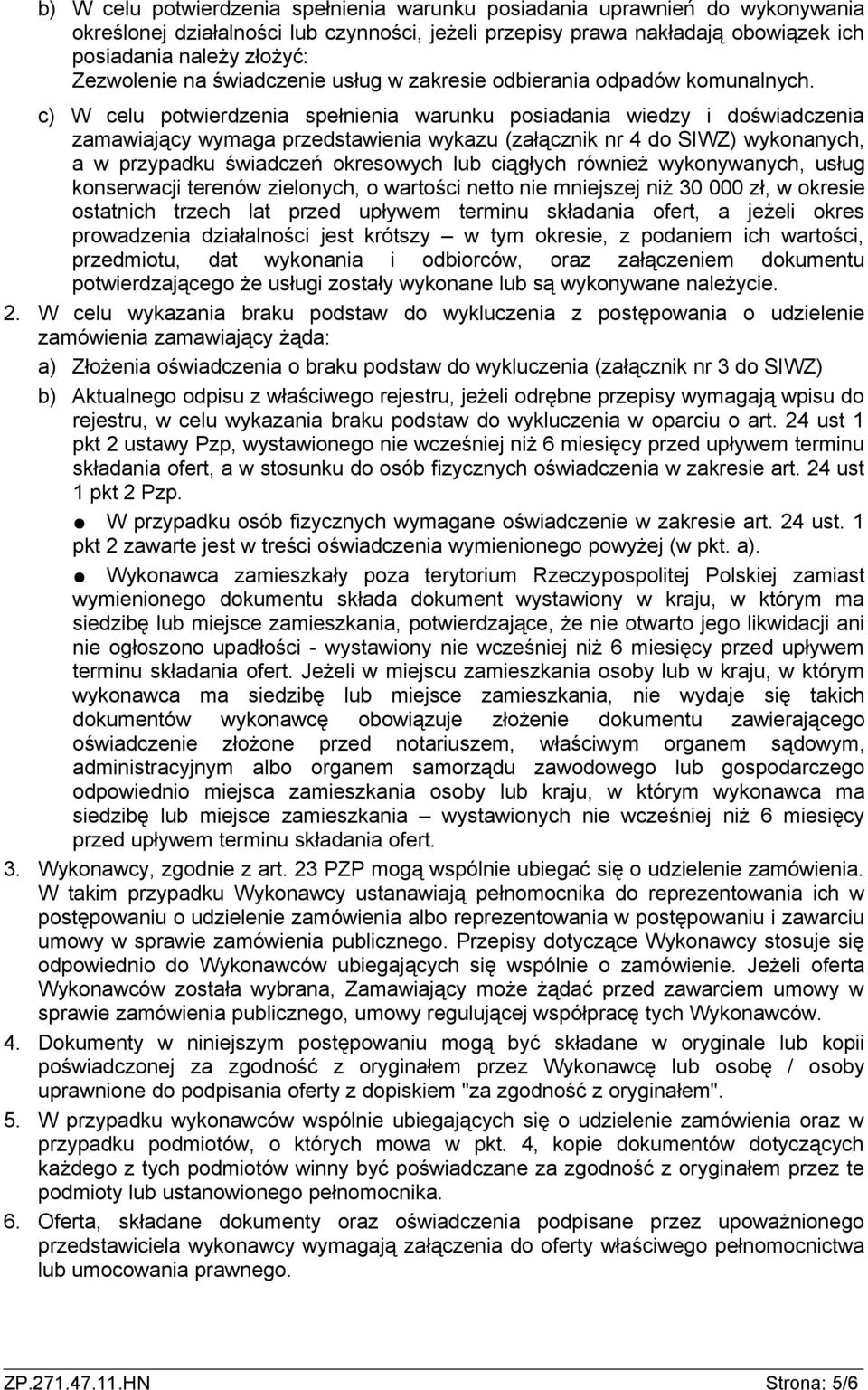 b) W celu potwierdzenia spełnienia warunku posiadania uprawnień do wykonywania określonej działalności lub czynności, jeżeli przepisy prawa nakładają obowiązek ich posiadania należy złożyć:
Zezwolenie na świadczenie usług w zakresie odbierania odpadów komunalnych.

c) W celu potwierdzenia spełnienia warunku posiadania wiedzy i doświadczenia zamawiający wymaga przedstawienia wykazu (załącznik nr 4 do SIWZ) wykonanych, a w przypadku świadczeń okresowych lub ciągłych również wykonywanych, usług konserwacji terenów zielonych, o wartości netto nie mniejszej niż 30 000 zł, w okresie ostatnich trzech lat przed upływem terminu składania ofert, a jeżeli okres prowadzenia działalności jest krótszy – w tym okresie, z podaniem ich wartości, przedmiotu, dat wykonania i odbiorców, oraz załączeniem dokumentu potwierdzającego że usługi zostały wykonane lub są wykonywane należycie.

2. W celu wykazania braku podstaw do wykluczenia z postępowania o udzielenie zamówienia zamawiający żąda:

a) Złożenia oświadczenia o braku podstaw do wykluczenia (załącznik nr 3 do SIWZ)

b) Aktualnego odpisu z właściwego rejestru, jeżeli odrębne przepisy wymagają wpisu do rejestru, w celu wykazania braku podstaw do wykluczenia w oparciu o art. 24 ust 1 pkt 2 ustawy Pzp, wystawionego nie wcześniej niż 6 miesięcy przed upływem terminu składania ofert, a w stosunku do osób fizycznych oświadczenia w zakresie art. 24 ust 1 pkt 2 Pzp.

● W przypadku osób fizycznych wymagane oświadczenie w zakresie art. 24 ust. 1 pkt 2 zawarte jest w treści oświadczenia wymienionego powyżej (w pkt. a).

● Wykonawca zamieszkały poza terytorium Rzeczypospolitej Polskiej zamiast wymienionego dokumentu składa dokument wystawiony w kraju, w którym ma siedzibę lub miejsce zamieszkania, potwierdzające, że nie otwarto jego likwidacji ani nie ogłoszono upadłości - wystawiony nie wcześniej niż 6 miesięcy przed upływem terminu składania ofert. Jeżeli w miejscu zamieszkania osoby lub w kraju, w którym wykonawca ma siedzibę lub miejsce zamieszkania, nie wydaje się takich dokumentów wykonawcę obowiązuje złożenie dokumentu zawierającego oświadczenie złożone przed notariuszem, właściwym organem sądowym, administracyjnym albo organem samorządu zawodowego lub gospodarczego odpowiednio miejsca zamieszkania osoby lub kraju, w którym wykonawca ma siedzibę lub miejsce zamieszkania – wystawionych nie wcześniej niż 6 miesięcy przed upływem terminu składania ofert.

3. Wykonawcy, zgodnie z art. 23 PZP mogą wspólnie ubiegać się o udzielenie zamówienia. W takim przypadku Wykonawcy ustanawiają pełnomocnika do reprezentowania ich w postępowaniu o udzielenie zamówienia albo reprezentowania w postępowaniu i zawarciu umowy w sprawie zamówienia publicznego. Przepisy dotyczące Wykonawcy stosuje się odpowiednio do Wykonawców ubiegających się wspólnie o zamówienie. Jeżeli oferta Wykonawców została wybrana, Zamawiający może żądać przed zawarciem umowy w sprawie zamówienia publicznego, umowy regulującej współpracę tych Wykonawców.

4. Dokumenty w niniejszym postępowaniu mogą być składane w oryginale lub kopii poświadczonej za zgodność z oryginałem przez Wykonawcę lub osobę / osoby uprawnione do podpisania oferty z dopiskiem "za zgodność z oryginałem".

5. W przypadku wykonawców wspólnie ubiegających się o udzielenie zamówienia oraz w przypadku podmiotów, o których mowa w pkt. 4, kopie dokumentów dotyczących każdego z tych podmiotów winny być poświadczane za zgodność z oryginałem przez te podmioty lub ustanowionego pełnomocnika.

6. Oferta, składane dokumenty oraz oświadczenia podpisane przez upoważnionego przedstawiciela wykonawcy wymagają załączenia do oferty właściwego pełnomocnictwa lub umocowania prawnego.

ZP.271.47.11.HN Strona: 5/6